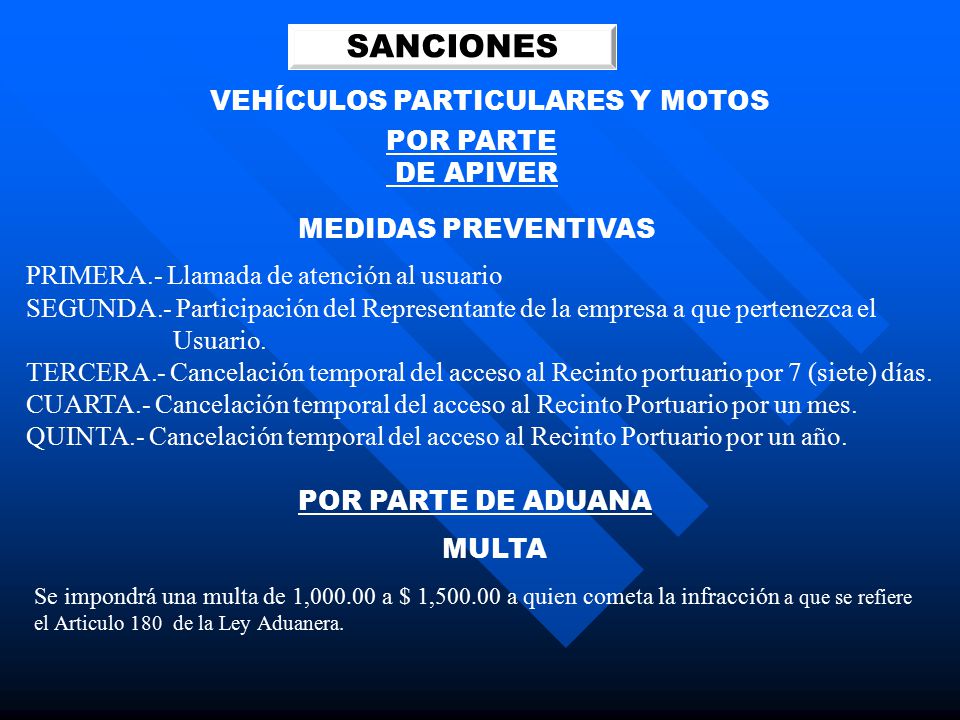 SANCIONES

VEHÍCULOS PARTICULARES Y MOTOS

POR PARTE DE APIVER

MEDIDAS PREVENTIVAS

PRIMERA.- Llamada de atención al usuario
SEGUNDA.- Participación del Representante de la empresa a que pertenezca el Usuario.
TERCERA.- Cancelación temporal del acceso al Recinto portuario por 7 (siete) días.
CUARTA.- Cancelación temporal del acceso al Recinto Portuario por un mes.
QUINTA.- Cancelación temporal del acceso al Recinto Portuario por un año.

POR PARTE DE ADUANA

MULTA

Se impondrá una multa de 1,000.00 a $ 1,500.00 a quien cometa la infracción a que se refiere el Articulo 180 de la Ley Aduanera.